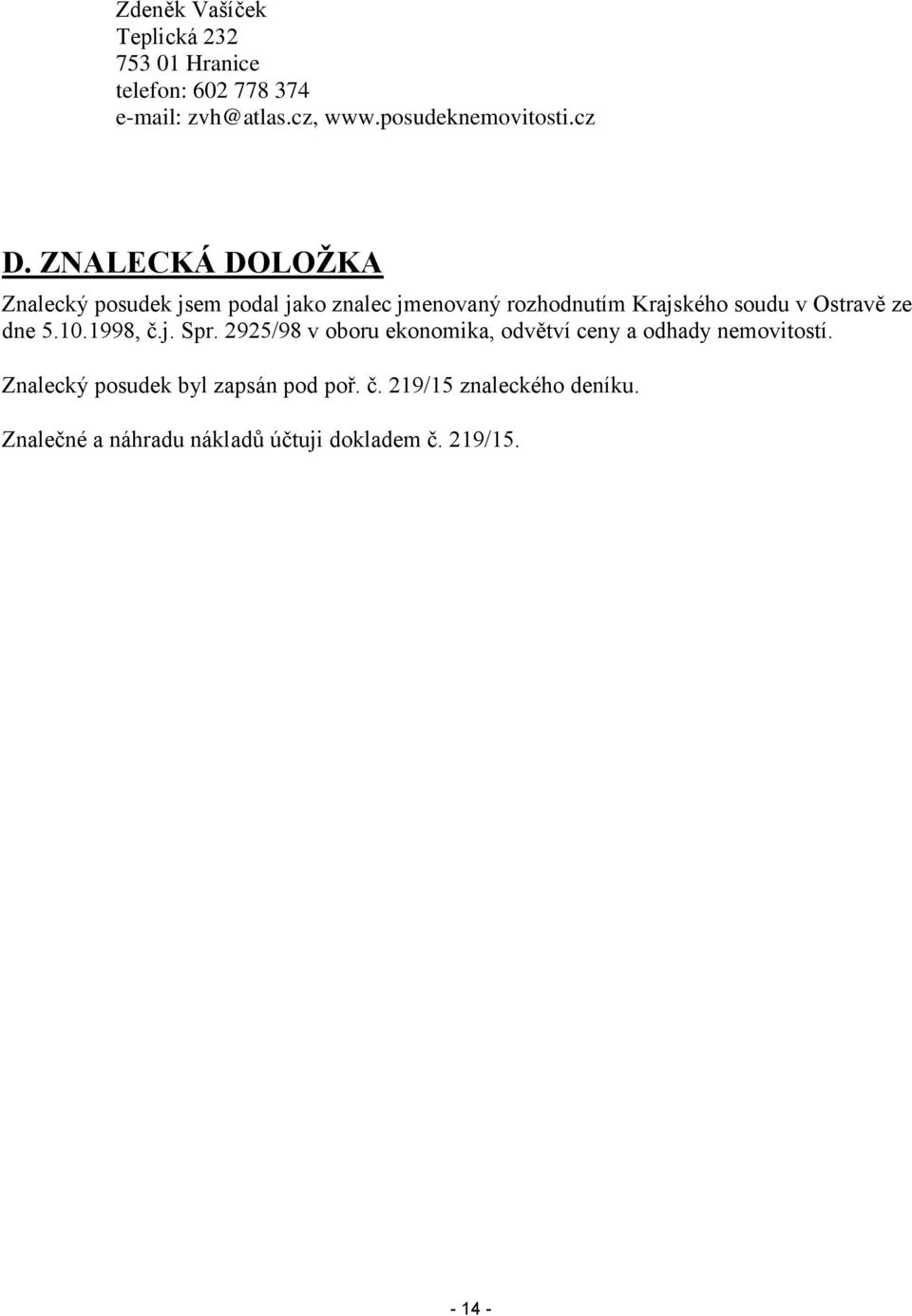 Zdeněk Vašíček
Teplická 232
753 01 Hranice
telefon: 602 778 374
e-mail: zvh@atlas.cz, www.posudeknemovitosti.cz

D. ZNALECKÁ DOLOŽKA

Znalecký posudek jsem podal jako znalec jmenovaný rozhodnutím Krajského soudu v Ostravě ze dne 5.10.1998, č.j. Spr. 2925/98 v oboru ekonomika, odvětví ceny a odhady nemovitostí.

Znalecký posudek byl zapsán pod poř. č. 219/15 znaleckého deníku.

Znalečné a náhradu nákladů účtuji dokladem č. 219/15.

- 14 -